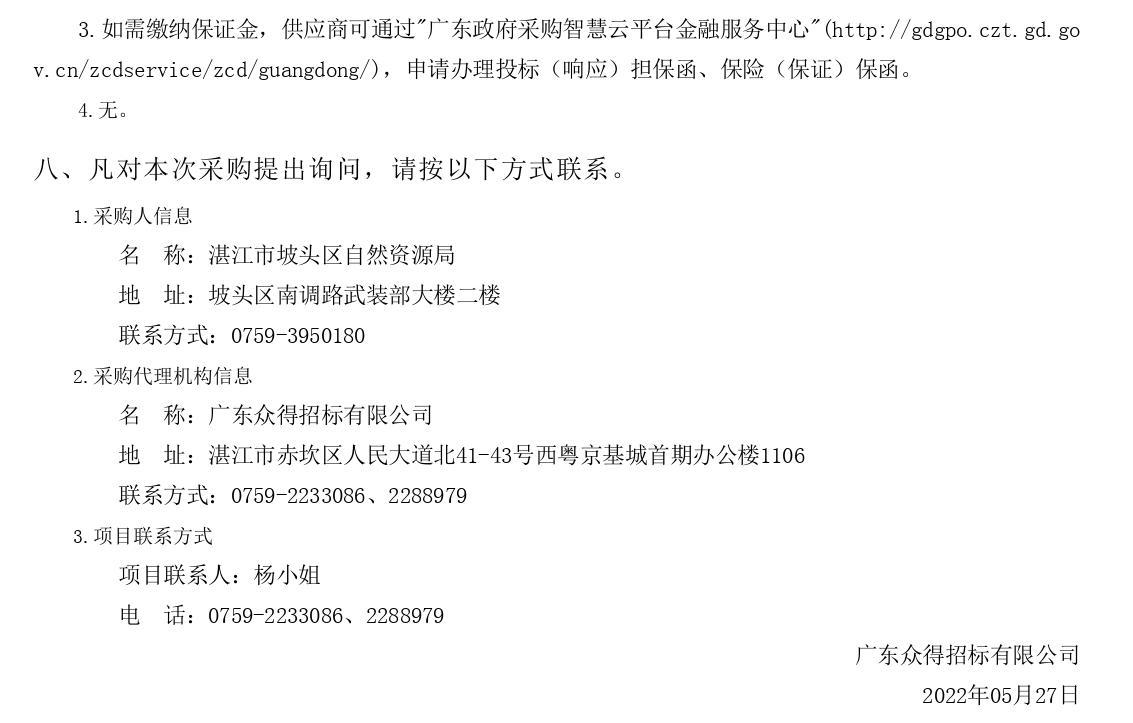 3.如需缴纳保证金，供应商可通过"广东政府采购智慧云平台金融服务中心"(http://gdgpo.czt.gd.gov.cn/zcdservice/zcd/guangdong/)，申请办理投标（响应）担保函、保险（保证）保函。

4.无。

八、凡对本次采购提出询问，请按以下方式联系。

1.采购人信息

名 称：湛江市坡头区自然资源局

地 址：坡头区南调路武装部大楼二楼

联系方式：0759-3950180

2.采购代理机构信息

名 称：广东众得招标有限公司

地 址：湛江市赤坎区人民大道北41-43号西粤京基城首期办公楼1106

联系方式：0759-2233086、2288979

3.项目联系方式

项目联系人：杨小姐

电 话：0759-2233086、2288979

广东众得招标有限公司

2022年05月27日